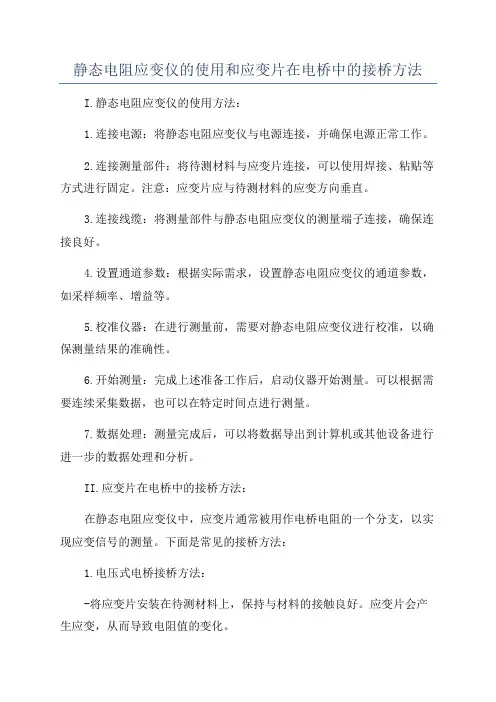 静态电阻应变仪的使用和应变片在电桥中的接桥方法

I.静态电阻应变仪的使用方法：

1.连接电源：将静态电阻应变仪与电源连接，并确保电源正常工作。

2.连接测量部件：将待测材料与应变片连接，可以使用焊接、粘贴等方式进行固定。注意：应变片应与待测材料的应变方向垂直。

3.连接线缆：将测量部件与静态电阻应变仪的测量端子连接，确保连接良好。

4.设置通道参数：根据实际需求，设置静态电阻应变仪的通道参数，如采样频率、增益等。

5.校准仪器：在进行测量前，需要对静态电阻应变仪进行校准，以确保测量结果的准确性。

6.开始测量：完成上述准备工作后，启动仪器开始测量。可以根据需要连续采集数据，也可以在特定时间点进行测量。

7.数据处理：测量完成后，可以将数据导出到计算机或其他设备进行进一步的数据处理和分析。

II.应变片在电桥中的接桥方法：

在静态电阻应变仪中，应变片通常被用作电桥电阻的一个分支，以实现应变信号的测量。下面是常见的接桥方法：

1.电压式电桥接桥方法：

-将应变片安装在待测材料上，保持与材料的接触良好。应变片会产生应变，从而导致电阻值的变化。